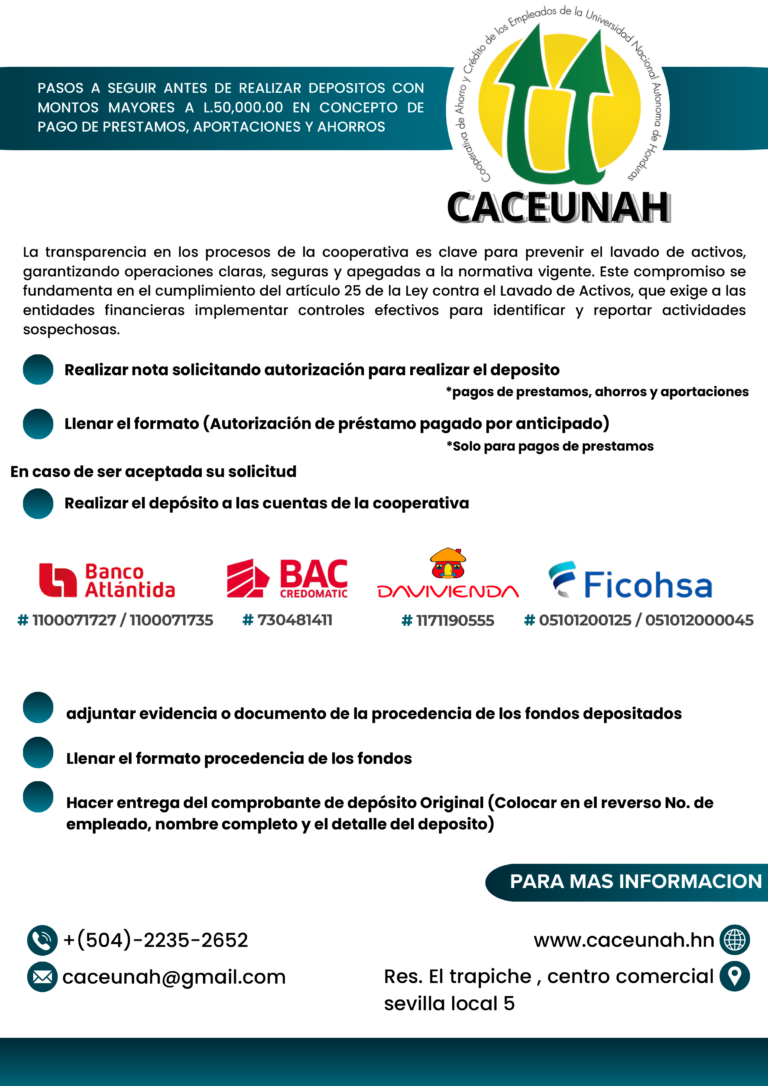 PASOS A SEGUIR ANTES DE REALIZAR DEPOSITOS CON MONTOS MAYORES A L.50,000.00 EN CONCEPTO DE PAGO DE PRESTAMOS, APORTACIONES Y AHORROS

Cooperativa de Ahorro y Crédito de los Empleados de la Universidad Nacional Autónoma de Honduras

CACEUNAH

La transparencia en los procesos de la cooperativa es clave para prevenir el lavado de activos, garantizando operaciones claras, seguras y apegadas a la normativa vigente. Este compromiso se fundamenta en el cumplimiento del artículo 25 de la Ley contra el Lavado de Activos, que exige a las entidades financieras implementar controles efectivos para identificar y reportar actividades sospechosas.

Realizar nota solicitando autorización para realizar el deposito
*pagos de prestamos, ahorros y aportaciones

Llenar el formato (Autorización de préstamo pagado por anticipado)
*Solo para pagos de prestamos

En caso de ser aceptada su solicitud

Realizar el depósito a las cuentas de la cooperativa

Banco Atlántida
# 1100071727 / 1100071735

BAC CREDOMATIC
# 730481411

DAVIVIENDA
# 1171190555

Ficohsa
# 05101200125 / 051012000045

adjuntar evidencia o documento de la procedencia de los fondos depositados

Llenar el formato procedencia de los fondos

Hacer entrega del comprobante de depósito Original (Colocar en el reverso No. de empleado, nombre completo y el detalle del deposito)

PARA MAS INFORMACION

+(504)-2235-2652
caceunah@gmail.com

www.caceunah.hn
Res. El trapiche , centro comercial sevilla local 5